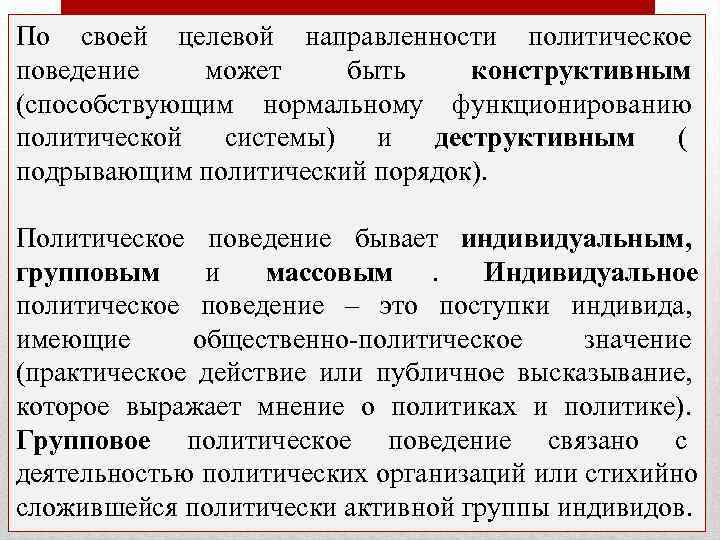 По своей целевой направленности политическое поведение может быть конструктивным (способствующим нормальному функционированию политической системы) и деструктивным ( подрывающим политический порядок).

Политическое поведение бывает индивидуальным, групповым и массовым . Индивидуальное политическое поведение – это поступки индивида, имеющие общественно-политическое значение (практическое действие или публичное высказывание, которое выражает мнение о политиках и политике). Групповое политическое поведение связано с деятельностью политических организаций или стихийно сложившейся политически активной группы индивидов.